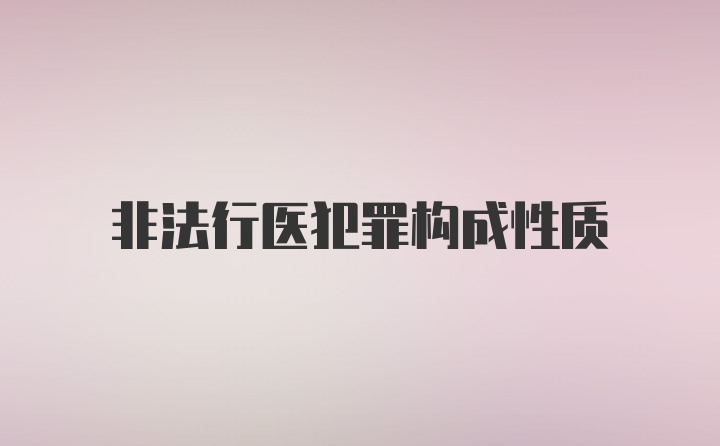 非法行医犯罪构成性质